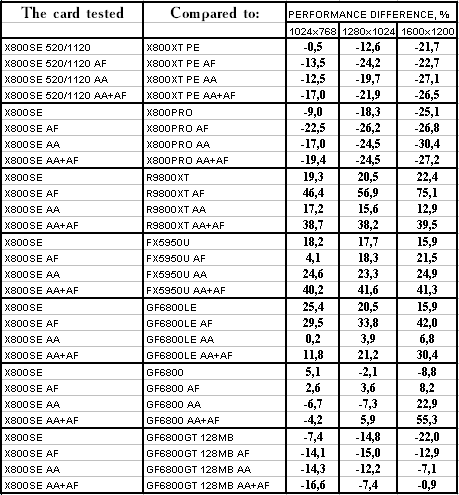 | The card tested | Compared to: | PERFORMANCE DIFFERENCE, % | | |
|---|---|---|---|---|
| | | 1024x768 | 1280x1024 | 1600x1200 |
| X800SE 520/1120 | X800XT PE | -0,5 | -12,6 | -21,7 |
| X800SE 520/1120 AF | X800XT PE AF | -13,5 | -24,2 | -22,7 |
| X800SE 520/1120 AA | X800XT PE AA | -12,5 | -19,7 | -27,1 |
| X800SE 520/1120 AA+AF | X800XT PE AA+AF | -17,0 | -21,9 | -26,5 |
| X800SE | X800PRO | -9,0 | -18,3 | -25,1 |
| X800SE AF | X800PRO AF | -22,5 | -26,2 | -26,8 |
| X800SE AA | X800PRO AA | -17,0 | -24,5 | -30,4 |
| X800SE AA+AF | X800PRO AA+AF | -19,4 | -24,5 | -27,2 |
| X800SE | R9800XT | 19,3 | 20,5 | 22,4 |
| X800SE AF | R9800XT AF | 46,4 | 56,9 | 75,1 |
| X800SE AA | R9800XT AA | 17,2 | 15,6 | 12,9 |
| X800SE AA+AF | R9800XT AA+AF | 38,7 | 38,2 | 39,5 |
| X800SE | FX5950U | 18,2 | 17,7 | 15,9 |
| X800SE AF | FX5950U AF | 4,1 | 18,3 | 21,5 |
| X800SE AA | FX5950U AA | 24,6 | 23,3 | 24,9 |
| X800SE AA+AF | FX5950U AA+AF | 40,2 | 41,6 | 41,3 |
| X800SE | GF6800LE | 25,4 | 20,5 | 15,9 |
| X800SE AF | GF6800LE AF | 29,5 | 33,8 | 42,0 |
| X800SE AA | GF6800LE AA | 0,2 | 3,9 | 6,8 |
| X800SE AA+AF | GF6800LE AA+AF | 11,8 | 21,2 | 30,4 |
| X800SE | GF6800 | 5,1 | -2,1 | -8,8 |
| X800SE AF | GF6800 AF | 2,6 | 3,6 | 8,2 |
| X800SE AA | GF6800 AA | -6,7 | -7,3 | 22,9 |
| X800SE AA+AF | GF6800 AA+AF | -4,2 | 5,9 | 55,3 |
| X800SE | GF6800GT 128MB | -7,4 | -14,8 | -22,0 |
| X800SE AF | GF6800GT 128MB AF | -14,1 | -15,0 | -12,9 |
| X800SE AA | GF6800GT 128MB AA | -14,3 | -12,2 | -7,1 |
| X800SE AA+AF | GF6800GT 128MB AA+AF | -16,6 | -7,4 | -0,9 |